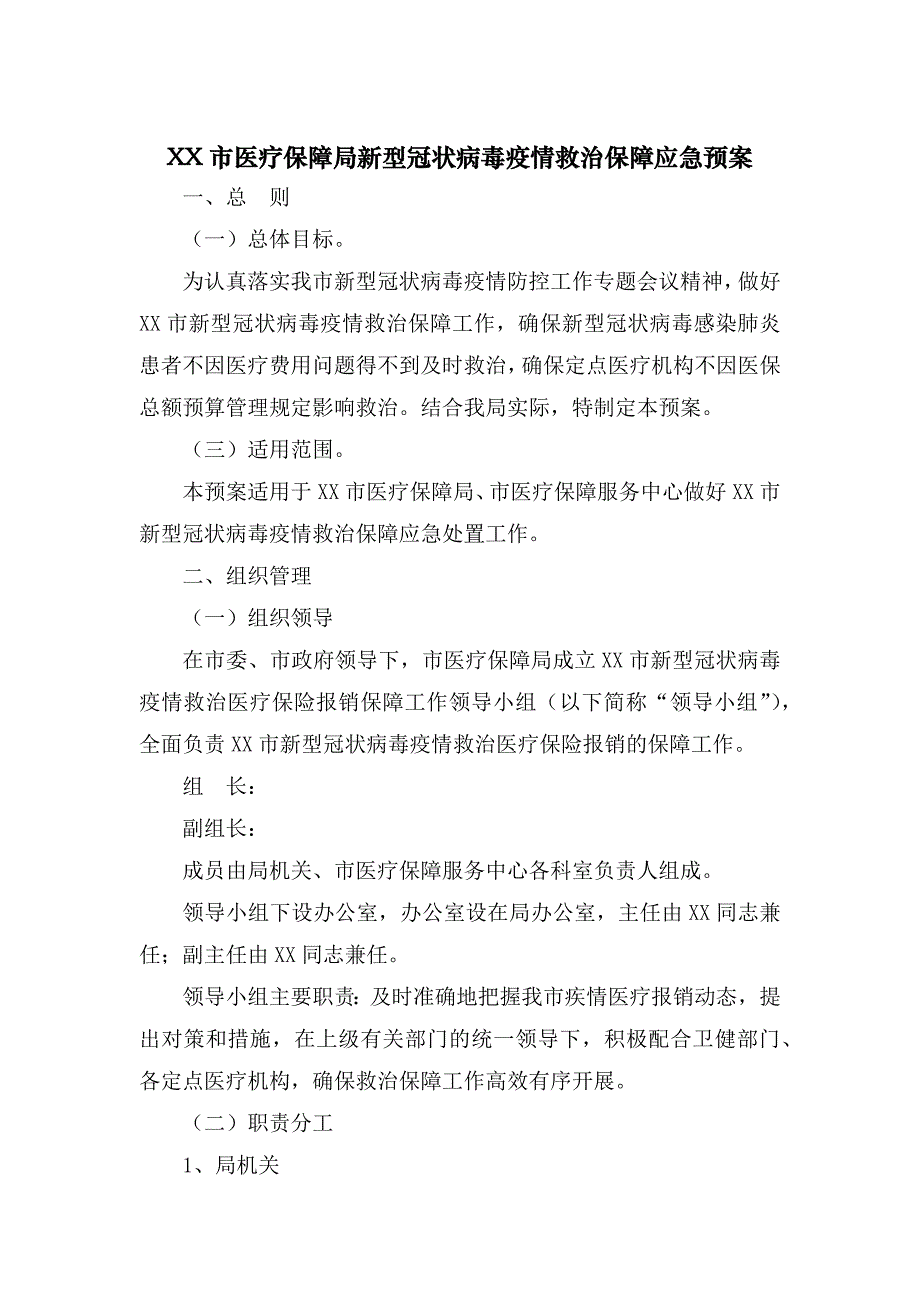 XX 市医疗保障局新型冠状病毒疫情救治保障应急预案

一、总　则

（一）总体目标。

为认真落实我市新型冠状病毒疫情防控工作专题会议精神，做好 XX 市新型冠状病毒疫情救治保障工作，确保新型冠状病毒感染肺炎患者不因医疗费用问题得不到及时救治，确保定点医疗机构不因医保总额预算管理规定影响救治。结合我局实际，特制定本预案。

（三）适用范围。

本预案适用于 XX 市医疗保障局、市医疗保障服务中心做好 XX 市新型冠状病毒疫情救治保障应急处置工作。

二、组织管理

（一）组织领导

在市委、市政府领导下，市医疗保障局成立 XX 市新型冠状病毒疫情救治医疗保险报销保障工作领导小组（以下简称“领导小组”），全面负责 XX 市新型冠状病毒疫情救治医疗保险报销的保障工作。

组　长：

副组长：

成员由局机关、市医疗保障服务中心各科室负责人组成。

领导小组下设办公室，办公室设在局办公室，主任由 XX 同志兼任；副主任由 XX 同志兼任。

领导小组主要职责：及时准确地把握我市疾情医疗报销动态，提出对策和措施，在上级有关部门的统一领导下，积极配合卫健部门、各定点医疗机构，确保救治保障工作高效有序开展。

（二）职责分工

1、局机关